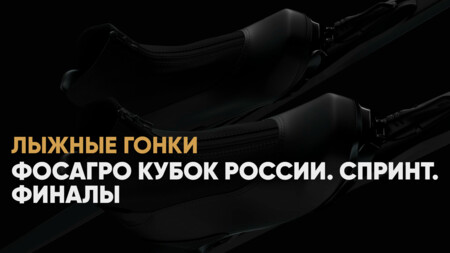 ЛЫЖНЫЕ ГОНКИ

ФОСАГРО КУБОК РОССИИ. СПРИНТ. ФИНАЛЫ